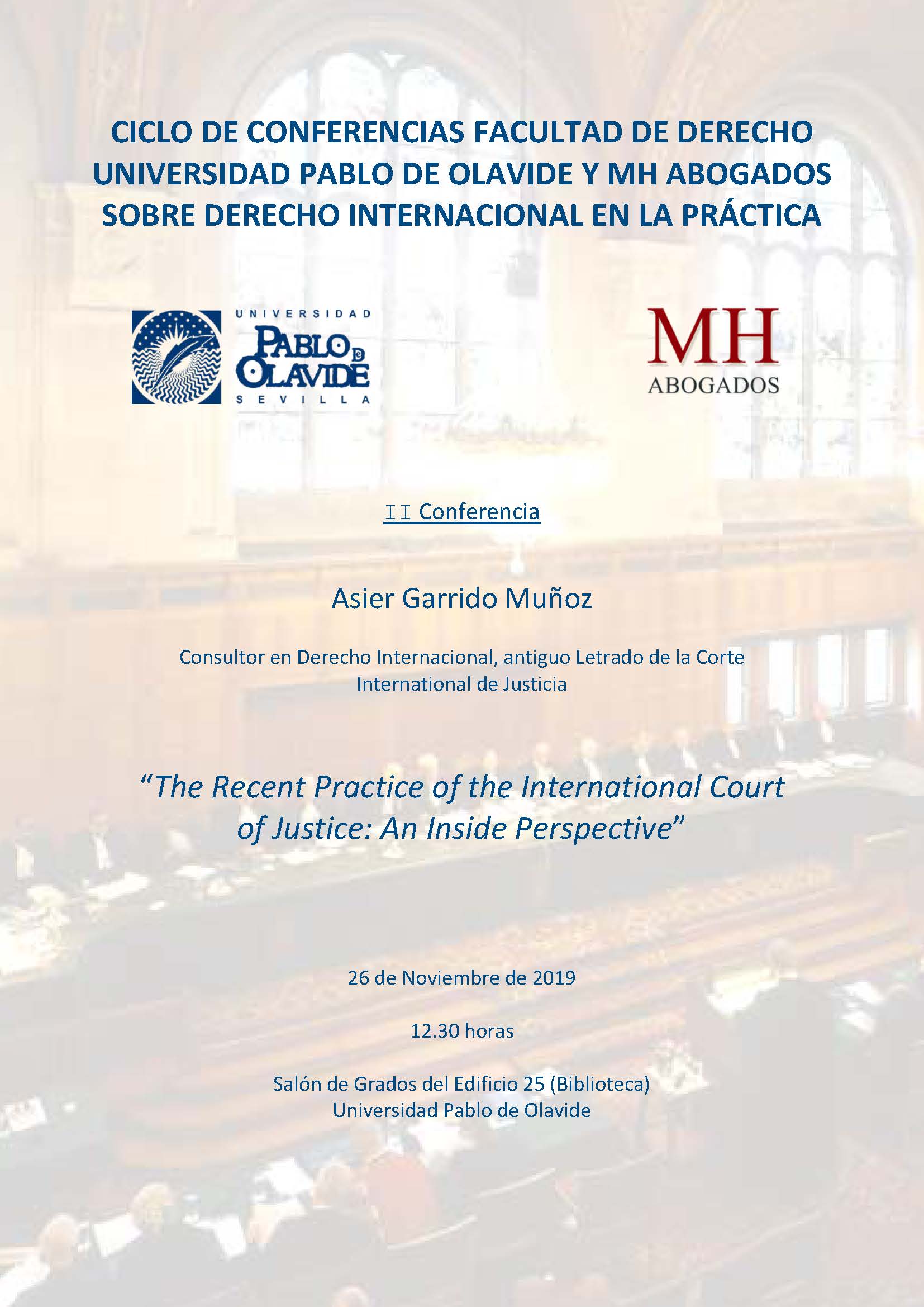 CICLO DE CONFERENCIAS FACULTAD DE DERECHO UNIVERSIDAD PABLO DE OLAVIDE Y MH ABOGADOS SOBRE DERECHO INTERNACIONAL EN LA PRÁCTICA

UNIVERSIDAD
PABLO DE OLAVIDE
SEVILLA

MH
ABOGADOS

II Conferencia

Asier Garrido Muñoz

Consultor en Derecho Internacional, antiguo Letrado de la Corte International de Justicia

“The Recent Practice of the International Court of Justice: An Inside Perspective”

26 de Noviembre de 2019

12.30 horas

Salón de Grados del Edificio 25 (Biblioteca)
Universidad Pablo de Olavide